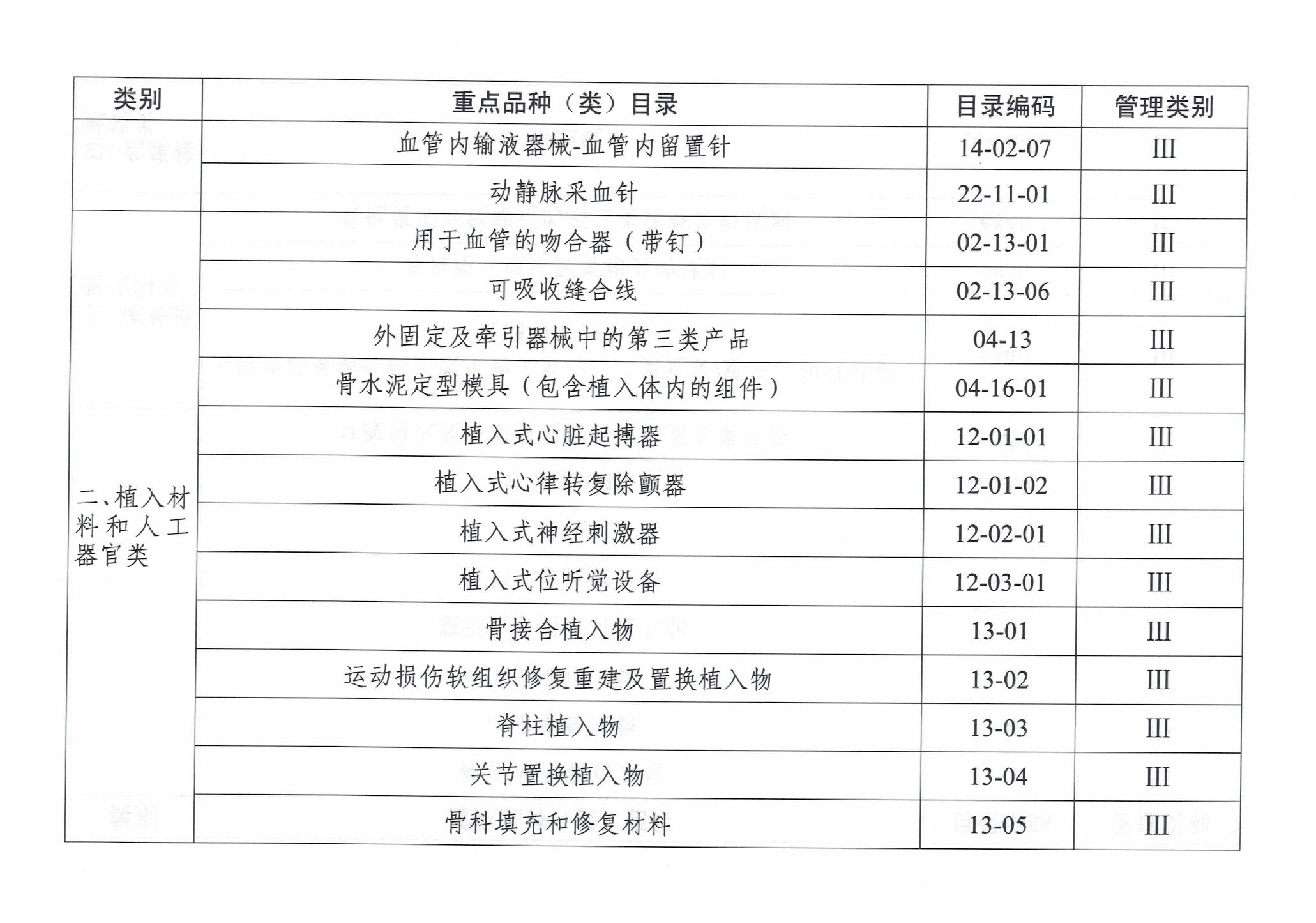 | 类别 | 重点品种（类）目录 | 目录编码 | 管理类别 |
|---|---|---|---|
|  | 血管内输液器械-血管内留置针 | 14-02-07 | III |
|  | 动静脉采血针 | 22-11-01 | III |
| 二、植入材料和人工器官类 | 用于血管的吻合器（带钉） | 02-13-01 | III |
|  | 可吸收缝合线 | 02-13-06 | III |
|  | 外固定及牵引器械中的第三类产品 | 04-13 | III |
|  | 骨水泥定型模具（包含植入体内的组件） | 04-16-01 | III |
|  | 植入式心脏起搏器 | 12-01-01 | III |
|  | 植入式心律转复除颤器 | 12-01-02 | III |
|  | 植入式神经刺激器 | 12-02-01 | III |
|  | 植入式位听觉设备 | 12-03-01 | III |
|  | 骨接合植入物 | 13-01 | III |
|  | 运动损伤软组织修复重建及置换植入物 | 13-02 | III |
|  | 脊柱植入物 | 13-03 | III |
|  | 关节置换植入物 | 13-04 | III |
|  | 骨科填充和修复材料 | 13-05 | III |